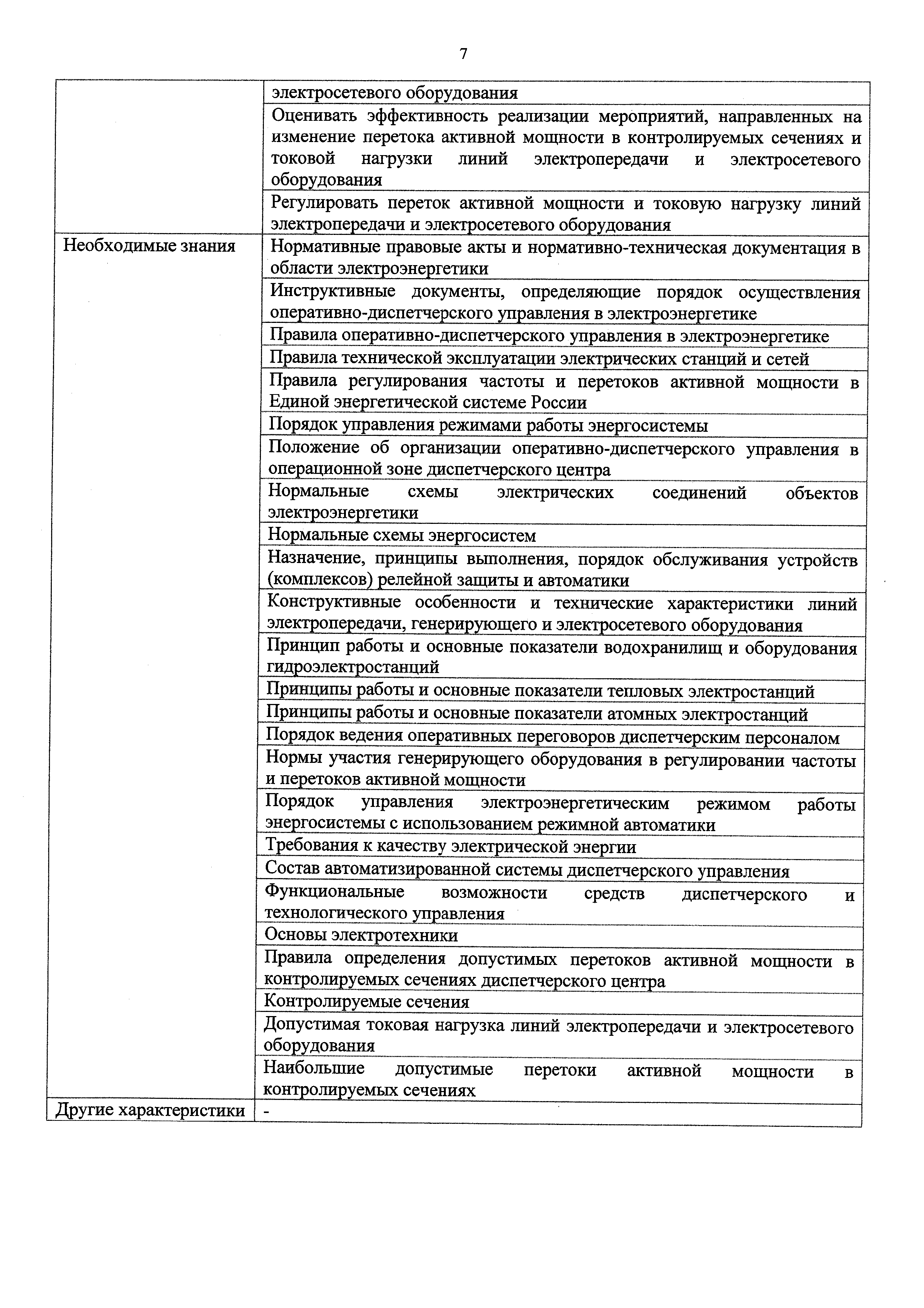 7

| | |
|---|---|
| | электросетевого оборудования |
| | Оценивать эффективность реализации мероприятий, направленных на изменение перетока активной мощности в контролируемых сечениях и токовой нагрузки линий электропередачи и электросетевого оборудования |
| | Регулировать переток активной мощности и токовую нагрузку линий электропередачи и электросетевого оборудования |
| Необходимые знания | Нормативные правовые акты и нормативно-техническая документация в области электроэнергетики |
| | Инструктивные документы, определяющие порядок осуществления оперативно-диспетчерского управления в электроэнергетике |
| | Правила оперативно-диспетчерского управления в электроэнергетике |
| | Правила технической эксплуатации электрических станций и сетей |
| | Правила регулирования частоты и перетоков активной мощности в Единой энергетической системе России |
| | Порядок управления режимами работы энергосистемы |
| | Положение об организации оперативно-диспетчерского управления в операционной зоне диспетчерского центра |
| | Нормальные схемы электрических соединений объектов электроэнергетики |
| | Нормальные схемы энергосистем |
| | Назначение, принципы выполнения, порядок обслуживания устройств (комплексов) релейной защиты и автоматики |
| | Конструктивные особенности и технические характеристики линий электропередачи, генерирующего и электросетевого оборудования |
| | Принцип работы и основные показатели водохранилищ и оборудования гидроэлектростанций |
| | Принципы работы и основные показатели тепловых электростанций |
| | Принципы работы и основные показатели атомных электростанций |
| | Порядок ведения оперативных переговоров диспетчерским персоналом |
| | Нормы участия генерирующего оборудования в регулировании частоты и перетоков активной мощности |
| | Порядок управления электроэнергетическим режимом работы энергосистемы с использованием режимной автоматики |
| | Требования к качеству электрической энергии |
| | Состав автоматизированной системы диспетчерского управления |
| | Функциональные возможности средств диспетчерского и технологического управления |
| | Основы электротехники |
| | Правила определения допустимых перетоков активной мощности в контролируемых сечениях диспетчерского центра |
| | Контролируемые сечения |
| | Допустимая токовая нагрузка линий электропередачи и электросетевого оборудования |
| | Наибольшие допустимые перетоки активной мощности в контролируемых сечениях |
| Другие характеристики | - |